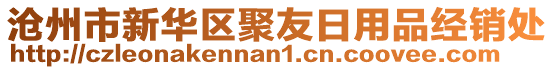 沧州市新华区聚友日用品经销处
http://czleonakennan1.cn.coovee.com